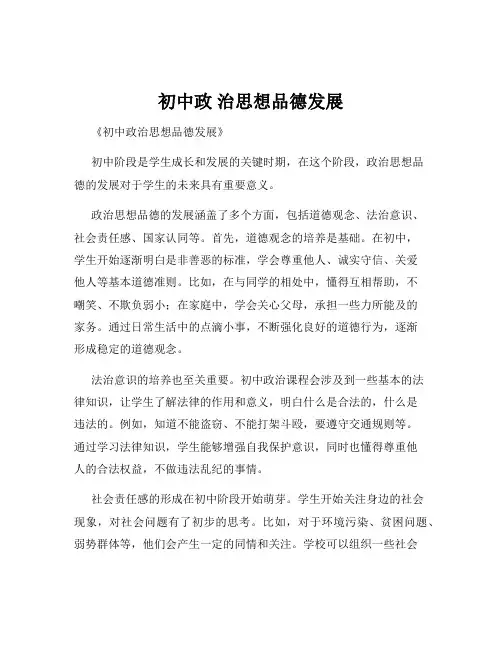 初中政 治思想品德发展

《初中政治思想品德发展》

初中阶段是学生成长和发展的关键时期，在这个阶段，政治思想品德的发展对于学生的未来具有重要意义。

政治思想品德的发展涵盖了多个方面，包括道德观念、法治意识、社会责任感、国家认同等。首先，道德观念的培养是基础。在初中，学生开始逐渐明白是非善恶的标准，学会尊重他人、诚实守信、关爱他人等基本道德准则。比如，在与同学的相处中，懂得互相帮助，不嘲笑、不欺负弱小；在家庭中，学会关心父母，承担一些力所能及的家务。通过日常生活中的点滴小事，不断强化良好的道德行为，逐渐形成稳定的道德观念。

法治意识的培养也至关重要。初中政治课程会涉及到一些基本的法律知识，让学生了解法律的作用和意义，明白什么是合法的，什么是违法的。例如，知道不能盗窃、不能打架斗殴，要遵守交通规则等。通过学习法律知识，学生能够增强自我保护意识，同时也懂得尊重他人的合法权益，不做违法乱纪的事情。

社会责任感的形成在初中阶段开始萌芽。学生开始关注身边的社会现象，对社会问题有了初步的思考。比如，对于环境污染、贫困问题、弱势群体等，他们会产生一定的同情和关注。学校可以组织一些社会